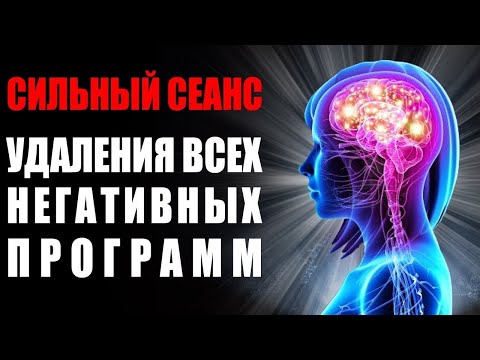 СИЛЬНЫЙ СЕАНС
УДАЛЕНИЯ ВСЕХ
НЕГАТИВНЫХ
ПРОГРАММ